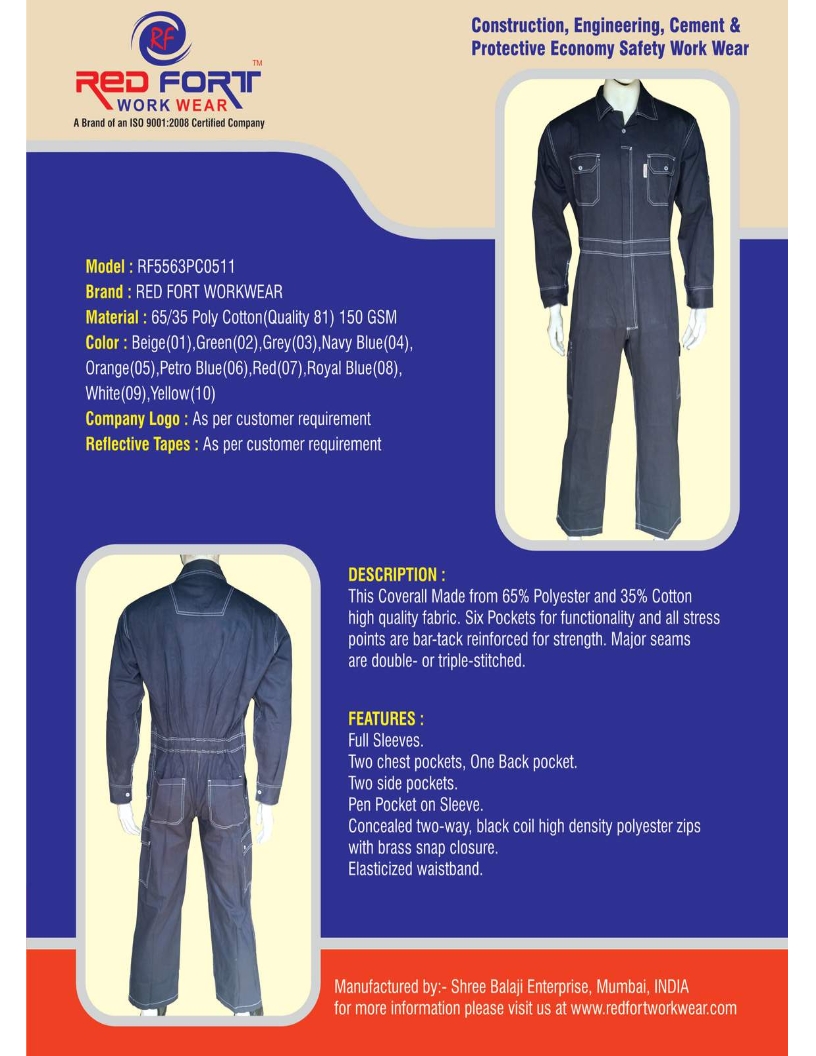 RF

RED FORT™
WORK WEAR
A Brand of an ISO 9001:2008 Certified Company

Construction, Engineering, Cement & Protective Economy Safety Work Wear

Model : RF5563PC0511
Brand : RED FORT WORKWEAR
Material : 65/35 Poly Cotton(Quality 81) 150 GSM
Color : Beige(01),Green(02),Grey(03),Navy Blue(04), Orange(05),Petro Blue(06),Red(07),Royal Blue(08), White(09),Yellow(10)
Company Logo : As per customer requirement
Reflective Tapes : As per customer requirement

DESCRIPTION :
This Coverall Made from 65% Polyester and 35% Cotton high quality fabric. Six Pockets for functionality and all stress points are bar-tack reinforced for strength. Major seams are double- or triple-stitched.

FEATURES :
Full Sleeves.
Two chest pockets, One Back pocket.
Two side pockets.
Pen Pocket on Sleeve.
Concealed two-way, black coil high density polyester zips with brass snap closure.
Elasticized waistband.

Manufactured by:- Shree Balaji Enterprise, Mumbai, INDIA
for more information please visit us at www.redfortworkwear.com